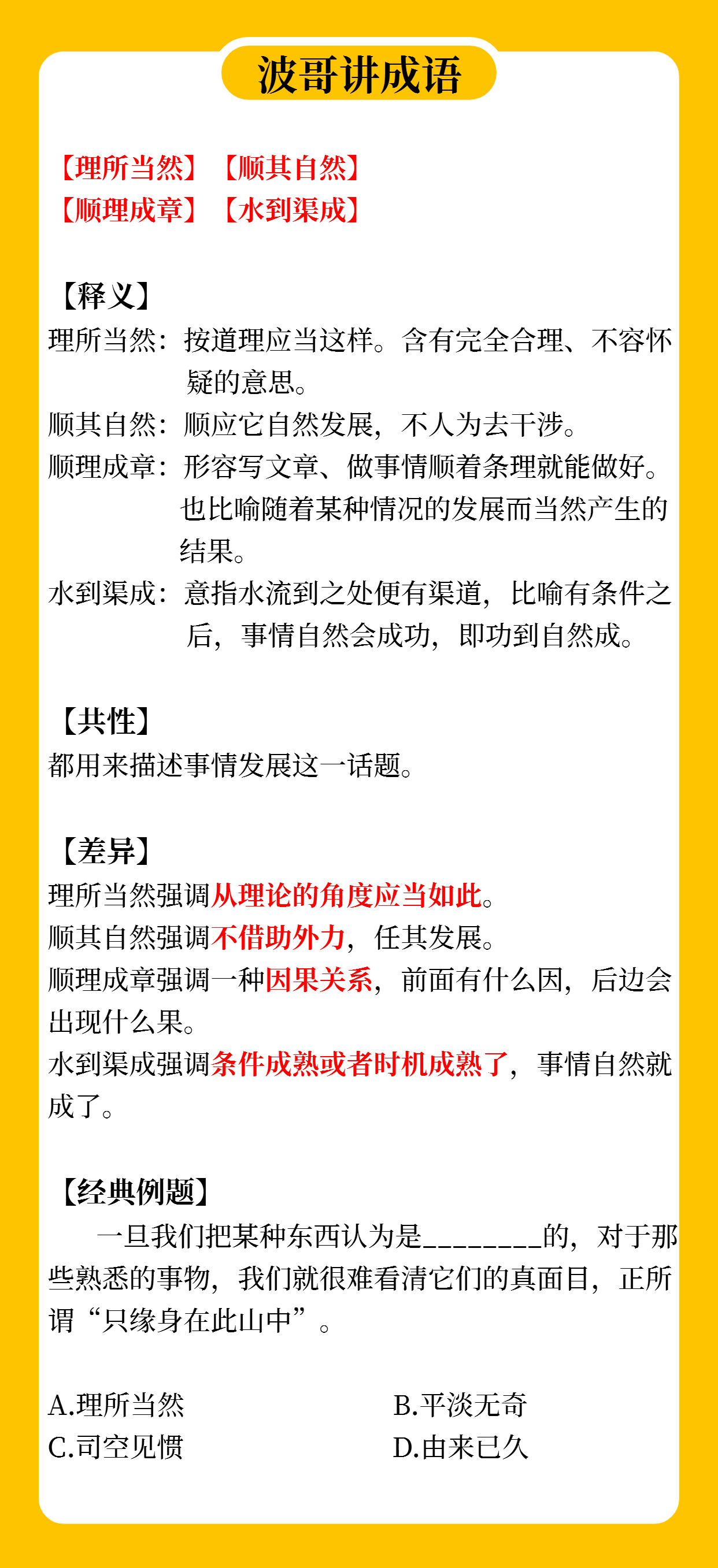 波哥讲成语

【理所当然】【顺其自然】
【顺理成章】【水到渠成】

【释义】
理所当然：按道理应当这样。含有完全合理、不容怀疑的意思。
顺其自然：顺应它自然发展，不人为去干涉。
顺理成章：形容写文章、做事情顺着条理就能做好。也比喻随着某种情况的发展而当然产生的结果。
水到渠成：意指水流到之处便有渠道，比喻有条件之后，事情自然会成功，即功到自然成。

【共性】
都用来描述事情发展这一话题。

【差异】
理所当然强调从理论的角度应当如此。
顺其自然强调不借助外力，任其发展。
顺理成章强调一种因果关系，前面有什么因，后边会出现什么果。
水到渠成强调条件成熟或者时机成熟了，事情自然就成了。

【经典例题】
一旦我们把某种东西认为是________的，对于那些熟悉的事物，我们就很难看清它们的真面目，正所谓“只缘身在此山中”。

A.理所当然
B.平淡无奇
C.司空见惯
D.由来已久